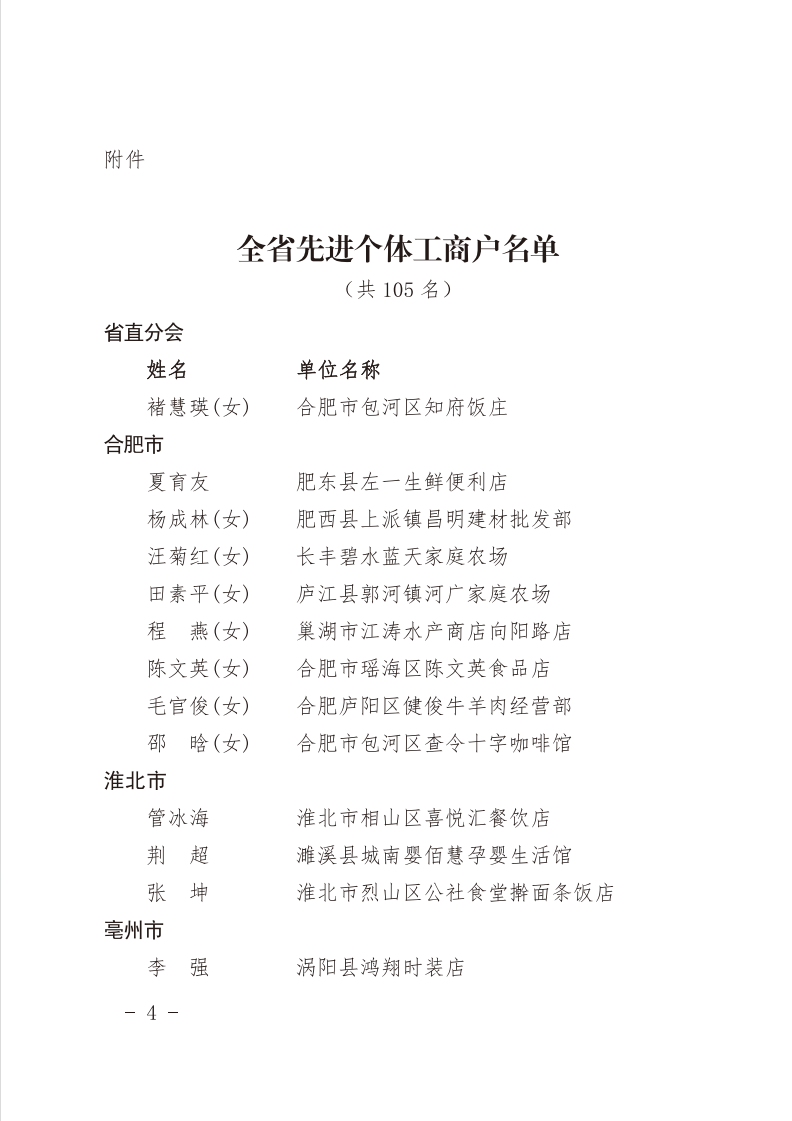 附件

全省先进个体工商户名单

（共 105 名）

省直分会

| 姓名 | 单位名称 |
|---|---|
| 褚慧瑛(女) | 合肥市包河区知府饭庄 |

合肥市

| | |
|---|---|
| 夏育友 | 肥东县左一生鲜便利店 |
| 杨成林(女) | 肥西县上派镇昌明建材批发部 |
| 汪菊红(女) | 长丰碧水蓝天家庭农场 |
| 田素平(女) | 庐江县郭河镇河广家庭农场 |
| 程　燕(女) | 巢湖市江涛水产商店向阳路店 |
| 陈文英(女) | 合肥市瑶海区陈文英食品店 |
| 毛官俊(女) | 合肥庐阳区健俊牛羊肉经营部 |
| 邵　晗(女) | 合肥市包河区查令十字咖啡馆 |

淮北市

| | |
|---|---|
| 管冰海 | 淮北市相山区喜悦汇餐饮店 |
| 荆　超 | 濉溪县城南婴佰慧孕婴生活馆 |
| 张　坤 | 淮北市烈山区公社食堂擀面条饭店 |

亳州市

| | |
|---|---|
| 李　强 | 涡阳县鸿翔时装店 |

－ 4 －